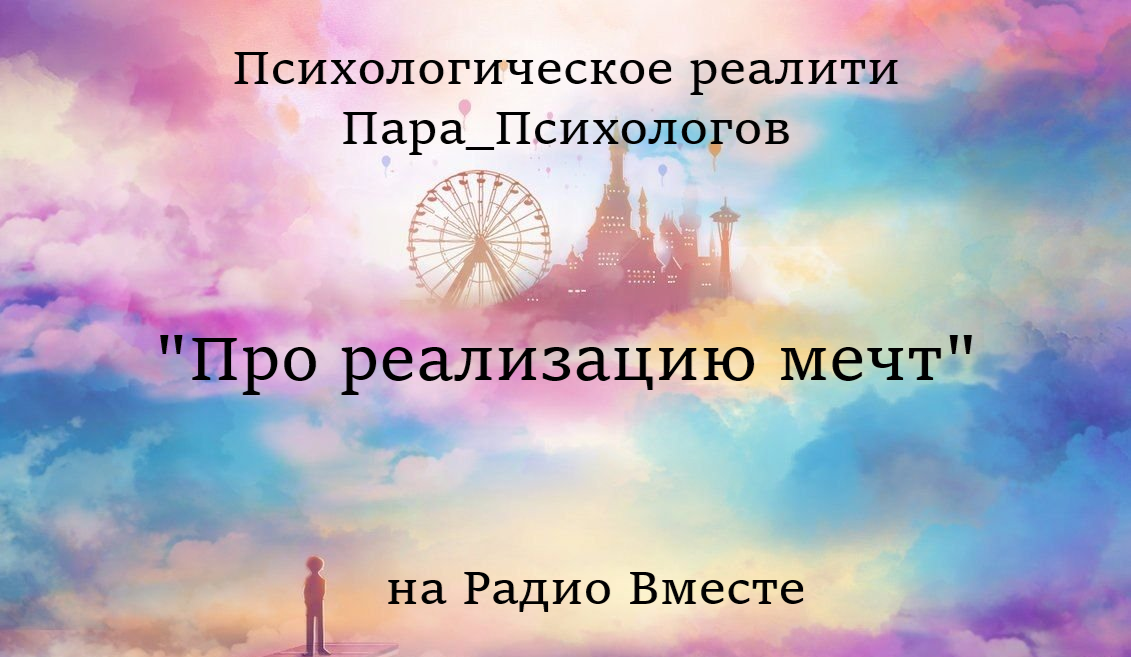 Психологическое реалити
Пара_Психологов

"Про реализацию мечт"

на Радио Вместе